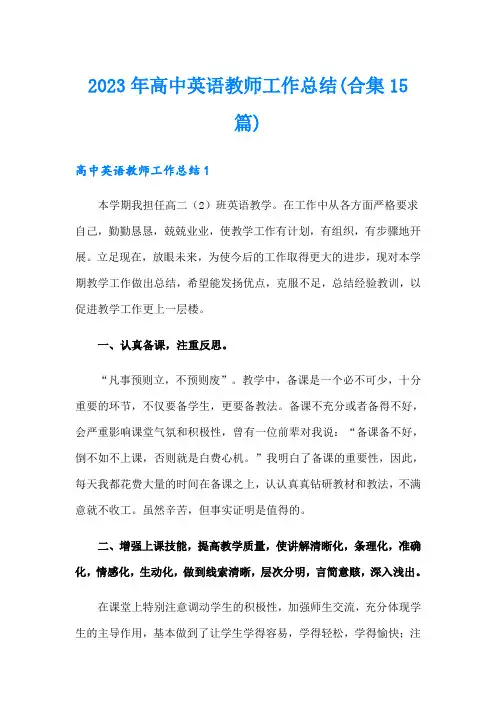 2023年高中英语教师工作总结(合集15篇)

高中英语教师工作总结1

本学期我担任高二（2）班英语教学。在工作中从各方面严格要求自己，勤勤恳恳，兢兢业业，使教学工作有计划，有组织，有步骤地开展。立足现在，放眼未来，为使今后的工作取得更大的进步，现对本学期教学工作做出总结，希望能发扬优点，克服不足，总结经验教训，以促进教学工作更上一层楼。

一、认真备课，注重反思。

“凡事预则立，不预则废”。教学中，备课是一个必不可少，十分重要的环节，不仅要备学生，更要备教法。备课不充分或者备得不好，会严重影响课堂气氛和积极性，曾有一位前辈对我说：“备课备不好，倒不如不上课，否则就是白费心机。”我明白了备课的重要性，因此，每天我都花费大量的时间在备课之上，认认真真钻研教材和教法，不满意就不收工。虽然辛苦，但事实证明是值得的。

二、增强上课技能，提高教学质量，使讲解清晰化，条理化，准确化，情感化，生动化，做到线索清晰，层次分明，言简意赅，深入浅出。

在课堂上特别注意调动学生的积极性，加强师生交流，充分体现学生的主导作用，基本做到了让学生学得容易，学得轻松，学得愉快；注